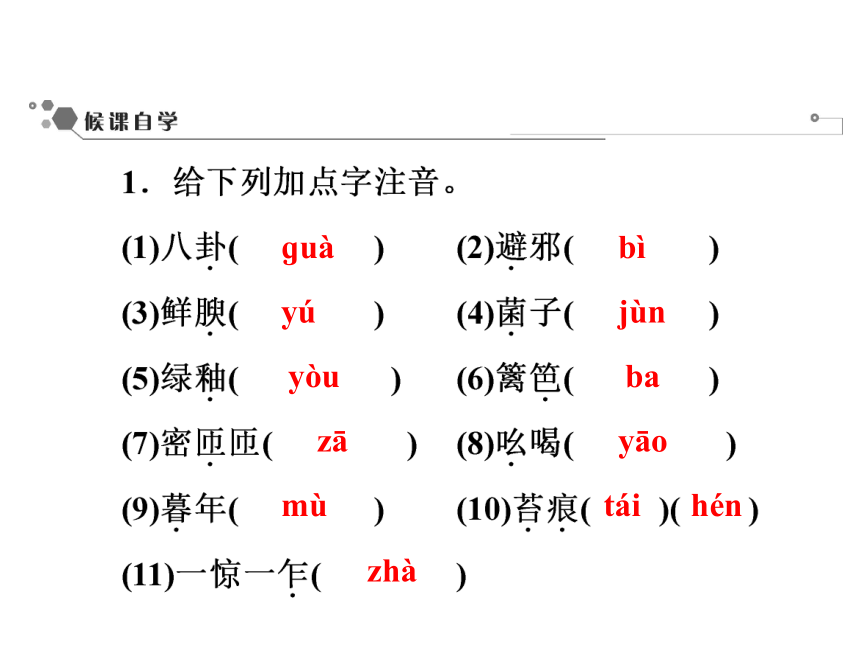 候课自学

1．给下列加点字注音。

(1)八卦( guà ) (2)避邪( bì )

(3)鲜腴( yú ) (4)菌子( jùn )

(5)绿釉( yòu ) (6)篱笆( ba )

(7)密匝匝( zā ) (8)吆喝( yāo )

(9)暮年( mù ) (10)苔痕( tái )( hén )

(11)一惊一乍( zhà )